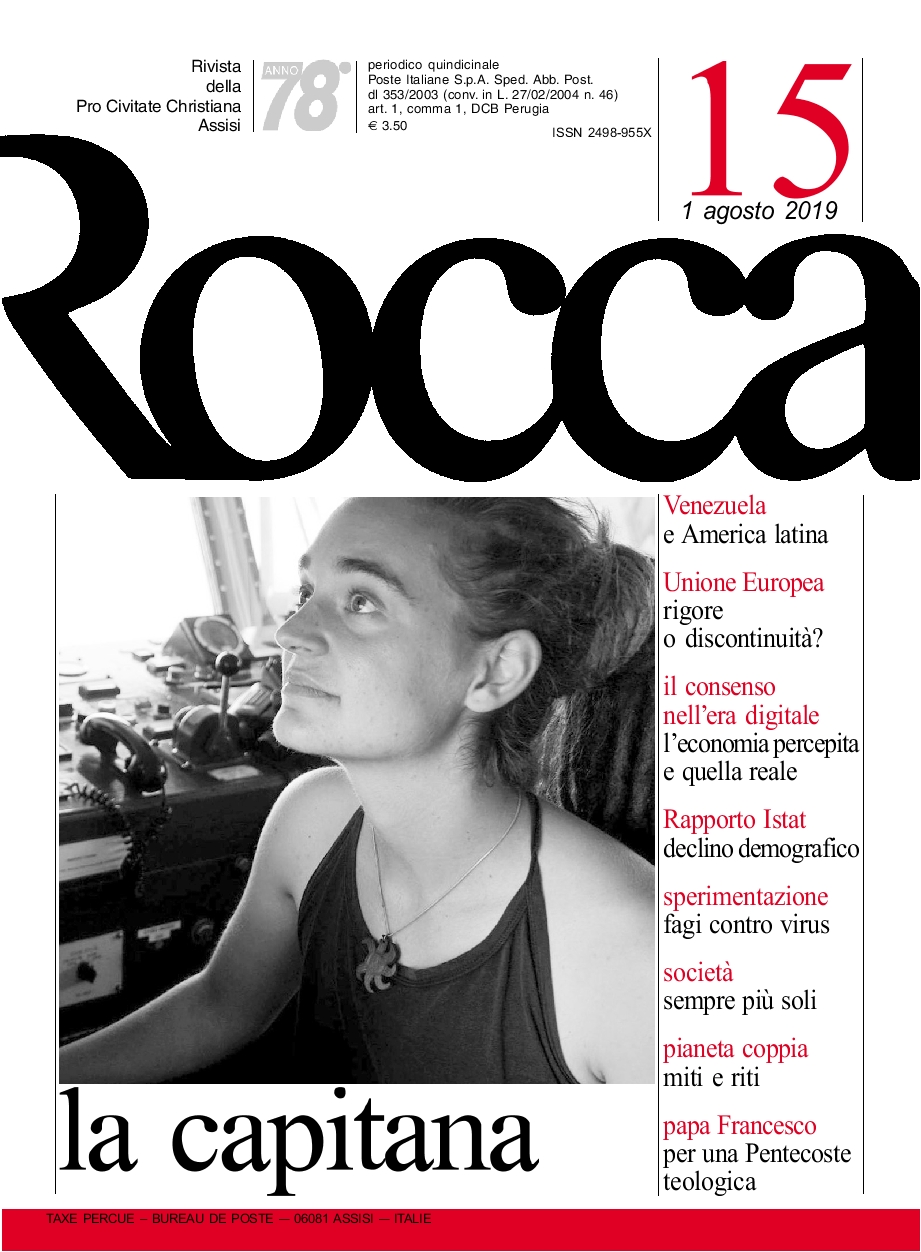 Rivista della Pro Civitate Christiana Assisi

ANNO 78°

periodico quindicinale
Poste Italiane S.p.A. Sped. Abb. Post.
dl 353/2003 (conv. in L. 27/02/2004 n. 46)
art. 1, comma 1, DCB Perugia
€ 3.50

ISSN 2498-955X

15

1 agosto 2019

Rocca

Venezuela
e America latina

Unione Europea
rigore
o discontinuità?

il consenso
nell'era digitale
l'economia percepita
e quella reale

Rapporto Istat
declino demografico

sperimentazione
fagi contro virus

società
sempre più soli

pianeta coppia
miti e riti

papa Francesco
per una Pentecoste
teologica

la capitana

TAXE PERCUE – BUREAU DE POSTE – 06081 ASSISI – ITALIE